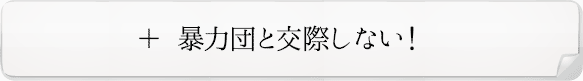 ＋ 暴力団と交際しない！